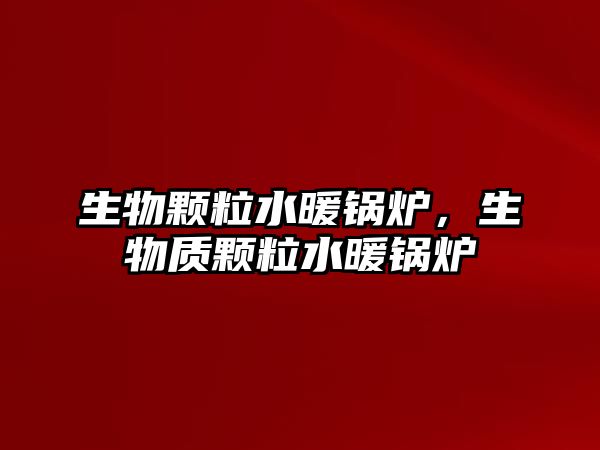 生物颗粒水暖锅炉，生物质颗粒水暖锅炉